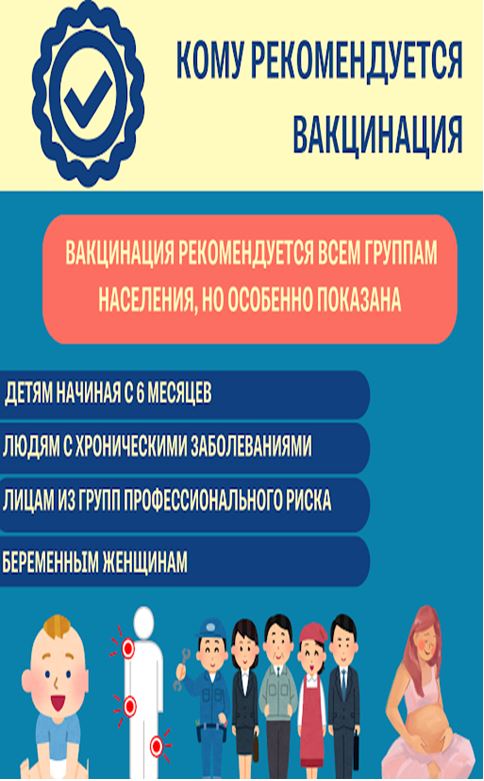 КОМУ РЕКОМЕНДУЕТСЯ ВАКЦИНАЦИЯ

ВАКЦИНАЦИЯ РЕКОМЕНДУЕТСЯ ВСЕМ ГРУППАМ НАСЕЛЕНИЯ, НО ОСОБЕННО ПОКАЗАНА

ДЕТЯМ НАЧИНАЯ С 6 МЕСЯЦЕВ

ЛЮДЯМ С ХРОНИЧЕСКИМИ ЗАБОЛЕВАНИЯМИ

ЛИЦАМ ИЗ ГРУПП ПРОФЕССИОНАЛЬНОГО РИСКА

БЕРЕМЕННЫМ ЖЕНЩИНАМ